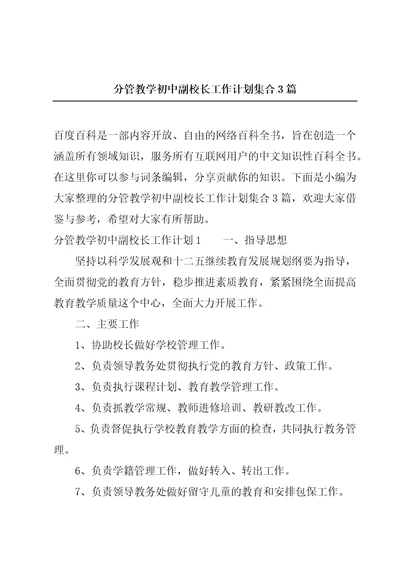 分管教学初中副校长工作计划集合3篇

百度百科是一部内容开放、自由的网络百科全书，旨在创造一个涵盖所有领域知识，服务所有互联网用户的中文知识性百科全书。在这里你可以参与词条编辑，分享贡献你的知识。下面是小编为大家整理的分管教学初中副校长工作计划集合3篇，欢迎大家借鉴与参考，希望对大家有所帮助。

分管教学初中副校长工作计划1　　一、指导思想

坚持以科学发展观和十二五继续教育发展规划纲要为指导，全面贯彻党的教育方针，稳步推进素质教育，紧紧围绕全面提高教育教学质量这个中心，全面大力开展工作。

二、主要工作

1、协助校长做好学校管理工作。

2、负责领导教务处贯彻执行党的教育方针、政策工作。

3、负责执行课程计划、教育教学管理工作。

4、负责抓教学常规、教师进修培训、教研教改工作。

5、负责督促执行学校教育教学方面的检查，共同执行教务管理。

6、负责学籍管理工作，做好转入、转出工作。

7、负责领导教务处做好留守儿童的教育和安排包保工作。